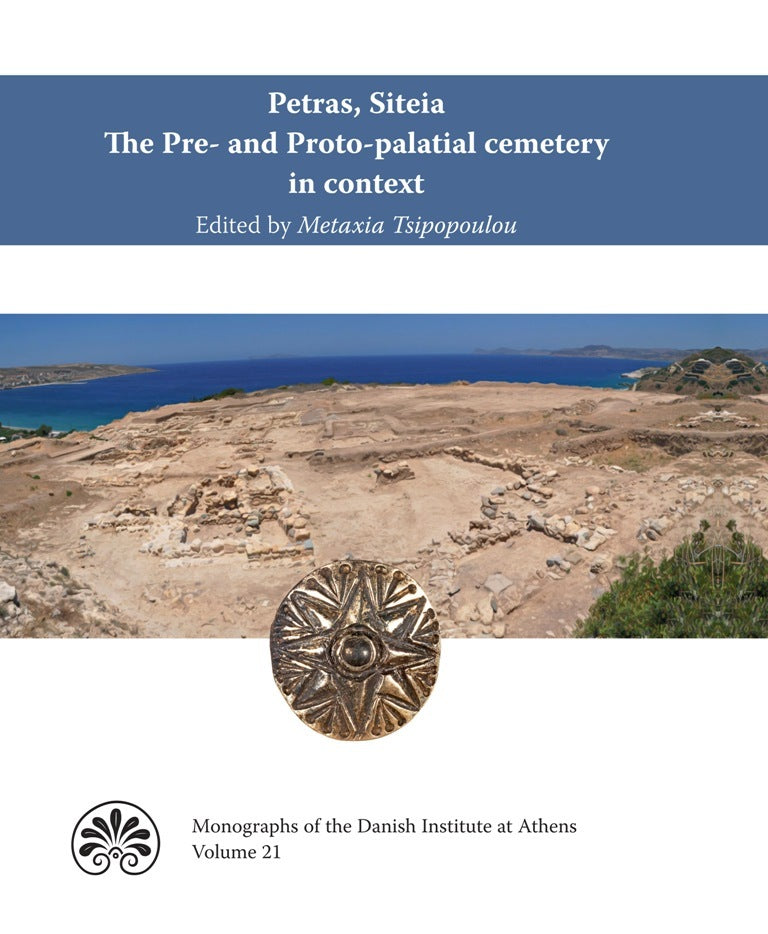 Petras, Siteia
The Pre- and Proto-palatial cemetery in context
Edited by Metaxia Tsipopoulou

Monographs of the Danish Institute at Athens
Volume 21